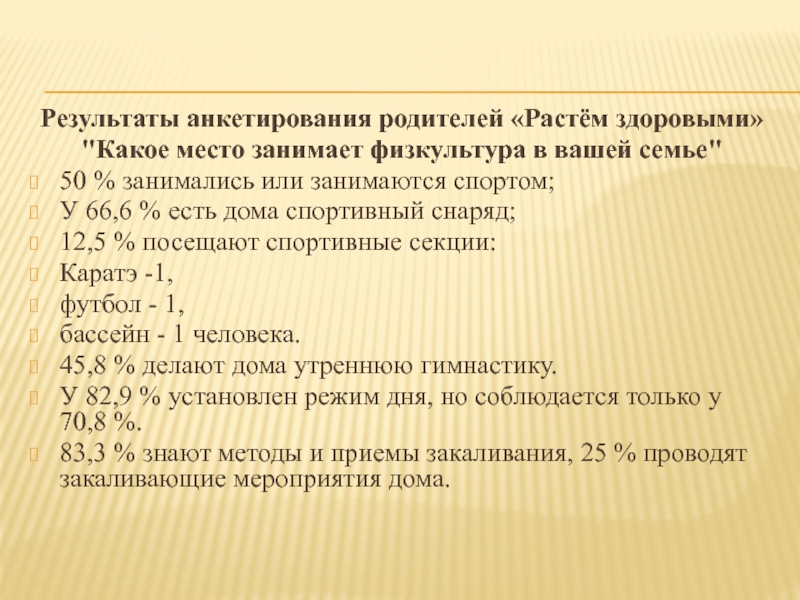 Результаты анкетирования родителей «Растём здоровыми» "Какое место занимает физкультура в вашей семье"

50 % занимались или занимаются спортом;

У 66,6 % есть дома спортивный снаряд;

12,5 % посещают спортивные секции:

Каратэ -1,

футбол - 1,

бассейн - 1 человека.

45,8 % делают дома утреннюю гимнастику.

У 82,9 % установлен режим дня, но соблюдается только у 70,8 %.

83,3 % знают методы и приемы закаливания, 25 % проводят закаливающие мероприятия дома.